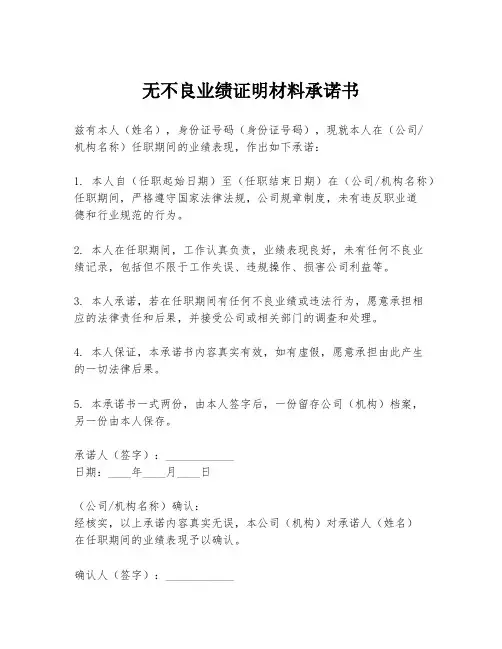 无不良业绩证明材料承诺书

兹有本人（姓名），身份证号码（身份证号码），现就本人在（公司/机构名称）任职期间的业绩表现，作出如下承诺：

1. 本人自（任职起始日期）至（任职结束日期）在（公司/机构名称）任职期间，严格遵守国家法律法规，公司规章制度，未有违反职业道德和行业规范的行为。

2. 本人在任职期间，工作认真负责，业绩表现良好，未有任何不良业绩记录，包括但不限于工作失误、违规操作、损害公司利益等。

3. 本人承诺，若在任职期间有任何不良业绩或违法行为，愿意承担相应的法律责任和后果，并接受公司或相关部门的调查和处理。

4. 本人保证，本承诺书内容真实有效，如有虚假，愿意承担由此产生的一切法律后果。

5. 本承诺书一式两份，由本人签字后，一份留存公司（机构）档案，另一份由本人保存。

承诺人（签字）：____________
日期：____年____月____日

（公司/机构名称）确认：
经核实，以上承诺内容真实无误，本公司（机构）对承诺人（姓名）在任职期间的业绩表现予以确认。

确认人（签字）：____________